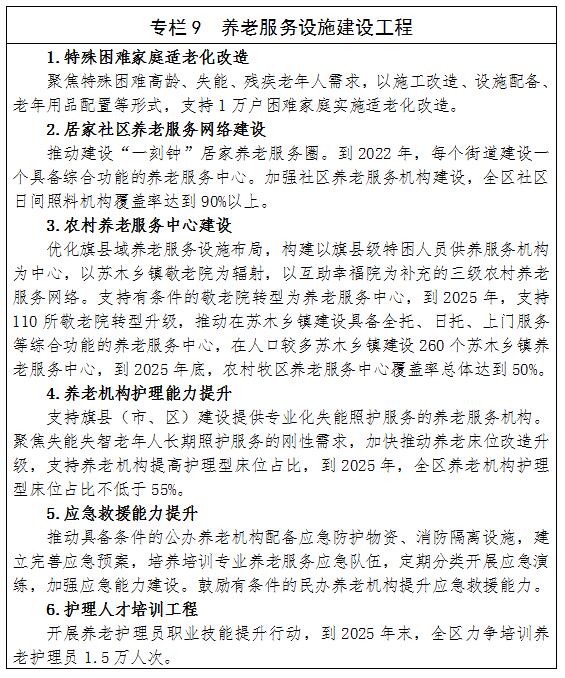 专栏 9　养老服务设施建设工程

1. 特殊困难家庭适老化改造

聚焦特殊困难高龄、失能、残疾老年人需求，以施工改造、设施配备、老年用品配置等形式，支持 1 万户困难家庭实施适老化改造。

2. 居家社区养老服务网络建设

推动建设“一刻钟”居家养老服务圈。到 2022 年，每个街道建设一个具备综合功能的养老服务中心。加强社区养老服务机构建设，全区社区日间照料机构覆盖率达到 90%以上。

3. 农村养老服务中心建设

优化旗县域养老服务设施布局，构建以旗县级特困人员供养服务机构为中心，以苏木乡镇敬老院为辐射，以互助幸福院为补充的三级农村养老服务网络。支持有条件的敬老院转型为养老服务中心，到 2025 年，支持 110 所敬老院转型升级，推动在苏木乡镇建设具备全托、日托、上门服务等综合功能的养老服务中心，在人口较多苏木乡镇建设 260 个苏木乡镇养老服务中心，到 2025 年底，农村牧区养老服务中心覆盖率总体达到 50%。

4. 养老机构护理能力提升

支持旗县（市、区）建设提供专业化失能照护服务的养老服务机构。聚焦失能失智老年人长期照护服务的刚性需求，加快推动养老床位改造升级，支持养老机构提高护理型床位占比，到 2025 年，全区养老机构护理型床位占比不低于 55%。

5. 应急救援能力提升

推动具备条件的公办养老机构配备应急防护物资、消防隔离设施，建立完善应急预案，培养培训专业养老服务应急队伍，定期分类开展应急演练，加强应急能力建设。鼓励有条件的民办养老机构提升应急救援能力。

6. 护理人才培训工程

开展养老护理员职业技能提升行动，到 2025 年末，全区力争培训养老护理员 1.5 万人次。